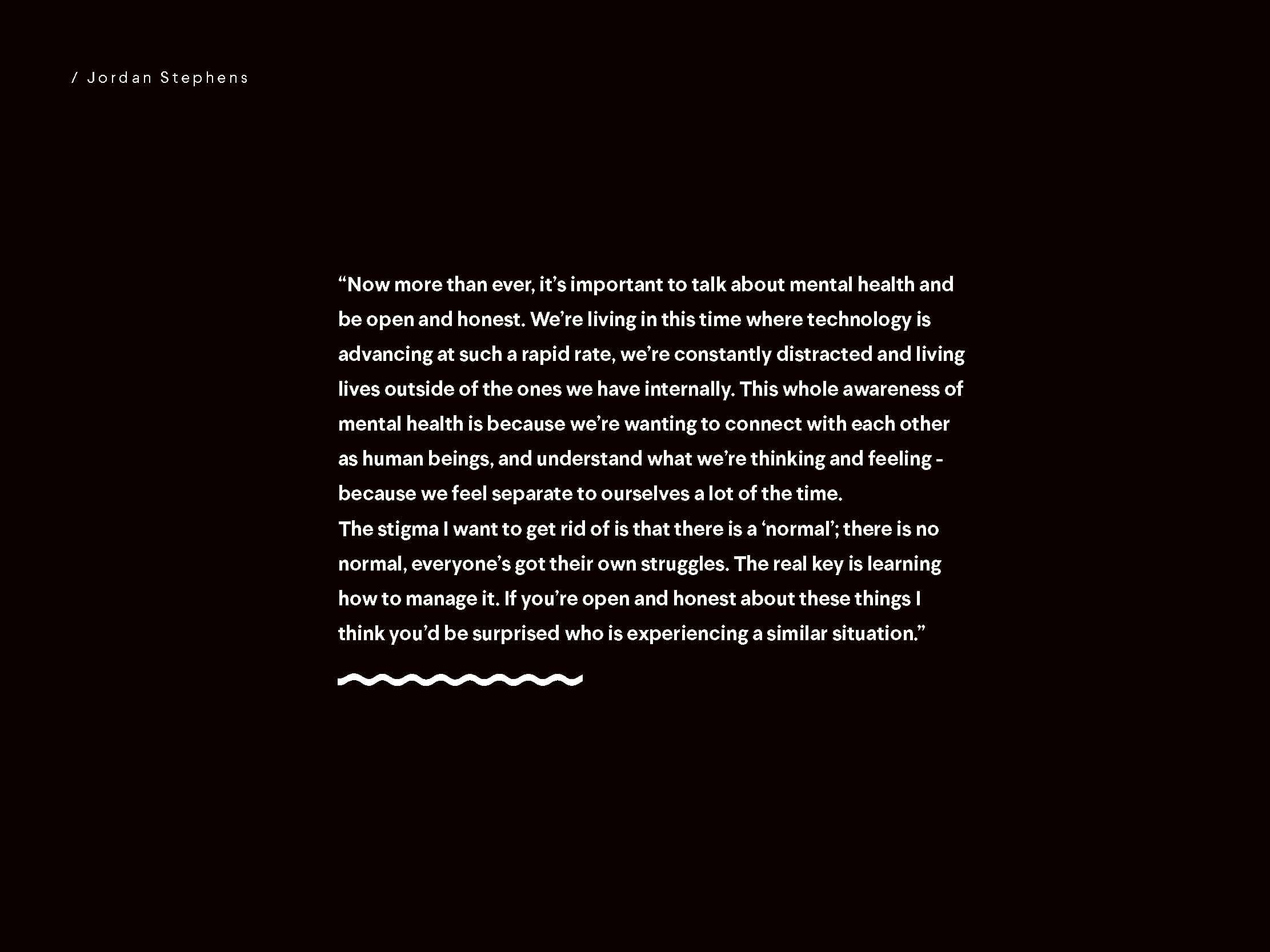 / Jordan Stephens

“Now more than ever, it’s important to talk about mental health and be open and honest. We’re living in this time where technology is advancing at such a rapid rate, we’re constantly distracted and living lives outside of the ones we have internally. This whole awareness of mental health is because we’re wanting to connect with each other as human beings, and understand what we’re thinking and feeling - because we feel separate to ourselves a lot of the time.
The stigma I want to get rid of is that there is a ‘normal’; there is no normal, everyone’s got their own struggles. The real key is learning how to manage it. If you’re open and honest about these things I think you’d be surprised who is experiencing a similar situation.”